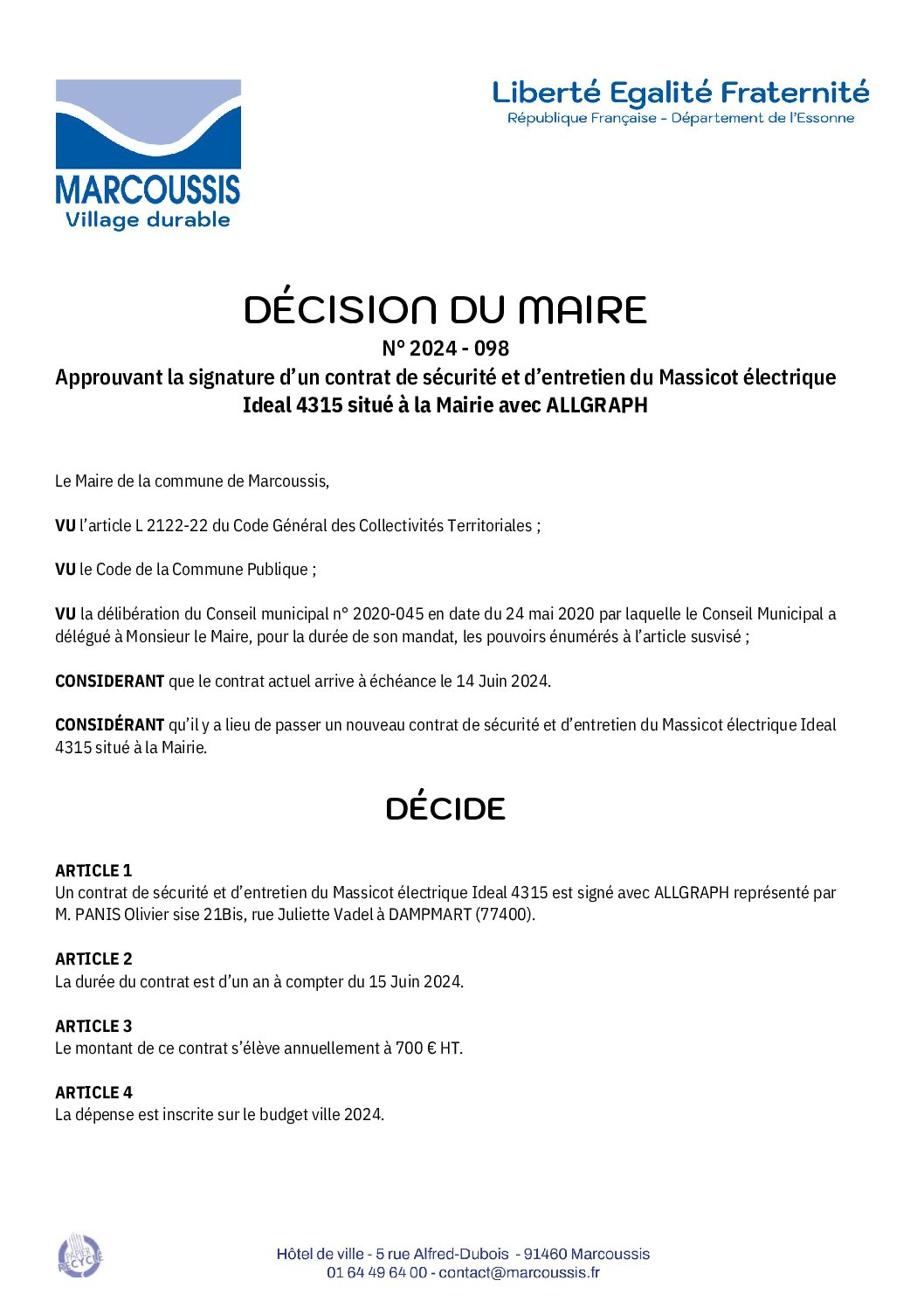 MARCOUSSIS
Village durable

Liberté Egalité Fraternité
République Française - Département de l'Essonne

DÉCISION DU MAIRE
N° 2024 - 098
Approuvant la signature d'un contrat de sécurité et d'entretien du Massicot électrique Ideal 4315 situé à la Mairie avec ALLGRAPH

Le Maire de la commune de Marcoussis,

VU l'article L 2122-22 du Code Général des Collectivités Territoriales ;

VU le Code de la Commune Publique ;

VU la délibération du Conseil municipal n° 2020-045 en date du 24 mai 2020 par laquelle le Conseil Municipal a délégué à Monsieur le Maire, pour la durée de son mandat, les pouvoirs énumérés à l'article susvisé ;

CONSIDERANT que le contrat actuel arrive à échéance le 14 Juin 2024.

CONSIDÉRANT qu'il y a lieu de passer un nouveau contrat de sécurité et d'entretien du Massicot électrique Ideal 4315 situé à la Mairie.

DÉCIDE

ARTICLE 1
Un contrat de sécurité et d'entretien du Massicot électrique Ideal 4315 est signé avec ALLGRAPH représenté par M. PANIS Olivier sise 21Bis, rue Juliette Vadel à DAMPMART (77400).

ARTICLE 2
La durée du contrat est d'un an à compter du 15 Juin 2024.

ARTICLE 3
Le montant de ce contrat s'élève annuellement à 700 € HT.

ARTICLE 4
La dépense est inscrite sur le budget ville 2024.

PAPIER RECYCLÉ

Hôtel de ville - 5 rue Alfred-Dubois - 91460 Marcoussis
01 64 49 64 00 - contact@marcoussis.fr